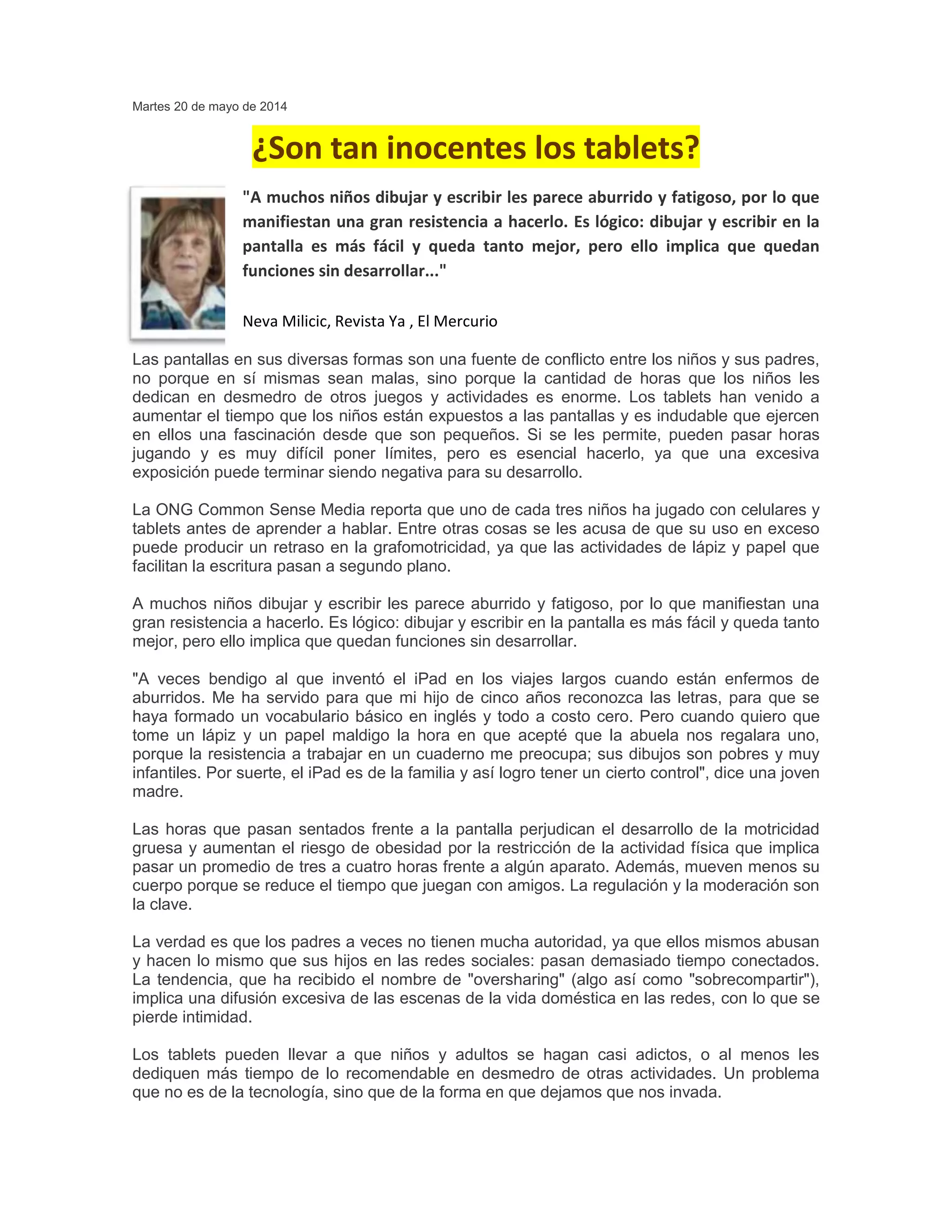 Martes 20 de mayo de 2014

¿Son tan inocentes los tablets?

"A muchos niños dibujar y escribir les parece aburrido y fatigoso, por lo que manifiestan una gran resistencia a hacerlo. Es lógico: dibujar y escribir en la pantalla es más fácil y queda tanto mejor, pero ello implica que quedan funciones sin desarrollar..."

Neva Milicic, Revista Ya , El Mercurio

Las pantallas en sus diversas formas son una fuente de conflicto entre los niños y sus padres, no porque en sí mismas sean malas, sino porque la cantidad de horas que los niños les dedican en desmedro de otros juegos y actividades es enorme. Los tablets han venido a aumentar el tiempo que los niños están expuestos a las pantallas y es indudable que ejercen en ellos una fascinación desde que son pequeños. Si se les permite, pueden pasar horas jugando y es muy difícil poner límites, pero es esencial hacerlo, ya que una excesiva exposición puede terminar siendo negativa para su desarrollo.

La ONG Common Sense Media reporta que uno de cada tres niños ha jugado con celulares y tablets antes de aprender a hablar. Entre otras cosas se les acusa de que su uso en exceso puede producir un retraso en la grafomotricidad, ya que las actividades de lápiz y papel que facilitan la escritura pasan a segundo plano.

A muchos niños dibujar y escribir les parece aburrido y fatigoso, por lo que manifiestan una gran resistencia a hacerlo. Es lógico: dibujar y escribir en la pantalla es más fácil y queda tanto mejor, pero ello implica que quedan funciones sin desarrollar.

"A veces bendigo al que inventó el iPad en los viajes largos cuando están enfermos de aburridos. Me ha servido para que mi hijo de cinco años reconozca las letras, para que se haya formado un vocabulario básico en inglés y todo a costo cero. Pero cuando quiero que tome un lápiz y un papel maldigo la hora en que acepté que la abuela nos regalara uno, porque la resistencia a trabajar en un cuaderno me preocupa; sus dibujos son pobres y muy infantiles. Por suerte, el iPad es de la familia y así logro tener un cierto control", dice una joven madre.

Las horas que pasan sentados frente a la pantalla perjudican el desarrollo de la motricidad gruesa y aumentan el riesgo de obesidad por la restricción de la actividad física que implica pasar un promedio de tres a cuatro horas frente a algún aparato. Además, mueven menos su cuerpo porque se reduce el tiempo que juegan con amigos. La regulación y la moderación son la clave.

La verdad es que los padres a veces no tienen mucha autoridad, ya que ellos mismos abusan y hacen lo mismo que sus hijos en las redes sociales: pasan demasiado tiempo conectados. La tendencia, que ha recibido el nombre de "oversharing" (algo así como "sobrecompartir"), implica una difusión excesiva de las escenas de la vida doméstica en las redes, con lo que se pierde intimidad.

Los tablets pueden llevar a que niños y adultos se hagan casi adictos, o al menos les dediquen más tiempo de lo recomendable en desmedro de otras actividades. Un problema que no es de la tecnología, sino que de la forma en que dejamos que nos invada.